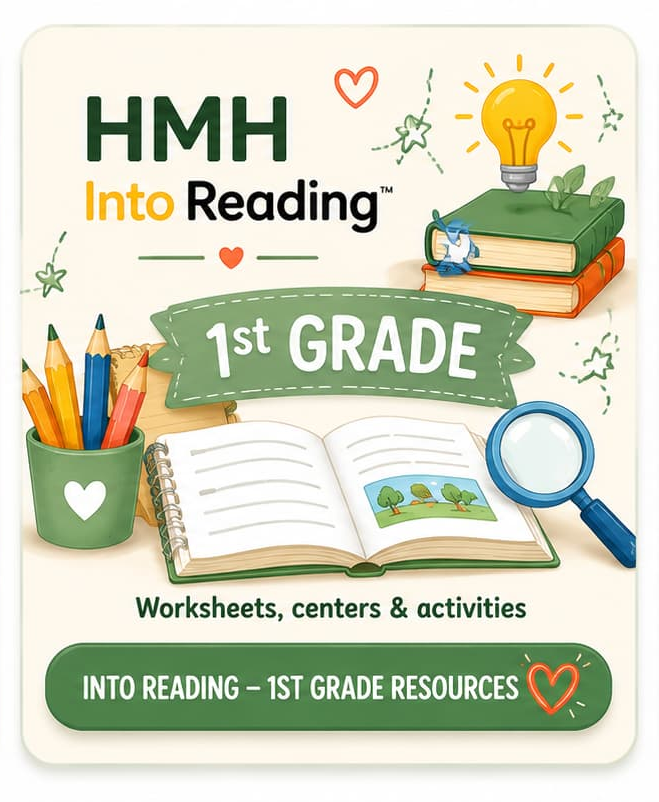 HMH
Into Reading™

1st GRADE

Worksheets, centers & activities

INTO READING – 1ST GRADE RESOURCES